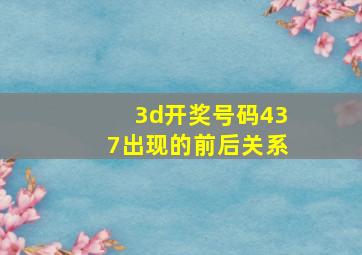 3d开奖号码437出现的前后关系